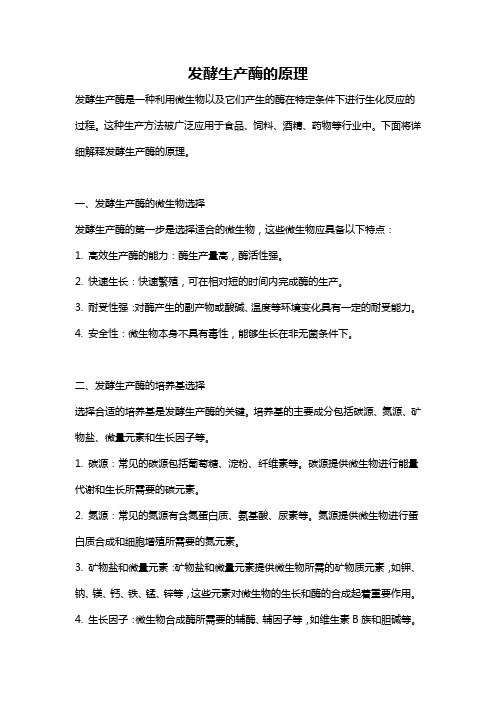 发酵生产酶的原理

发酵生产酶是一种利用微生物以及它们产生的酶在特定条件下进行生化反应的过程。这种生产方法被广泛应用于食品、饲料、酒精、药物等行业中。下面将详细解释发酵生产酶的原理。

一、发酵生产酶的微生物选择

发酵生产酶的第一步是选择适合的微生物，这些微生物应具备以下特点：

1. 高效生产酶的能力：酶生产量高，酶活性强。

2. 快速生长：快速繁殖，可在相对短的时间内完成酶的生产。

3. 耐受性强：对酶产生的副产物或酸碱、温度等环境变化具有一定的耐受能力。

4. 安全性：微生物本身不具有毒性，能够生长在非无菌条件下。

二、发酵生产酶的培养基选择

选择合适的培养基是发酵生产酶的关键。培养基的主要成分包括碳源、氮源、矿物盐、微量元素和生长因子等。

1. 碳源：常见的碳源包括葡萄糖、淀粉、纤维素等。碳源提供微生物进行能量代谢和生长所需要的碳元素。

2. 氮源：常见的氮源有含氮蛋白质、氨基酸、尿素等。氮源提供微生物进行蛋白质合成和细胞增殖所需要的氮元素。

3. 矿物盐和微量元素：矿物盐和微量元素提供微生物所需的矿物质元素，如钾、钠、镁、钙、铁、锰、锌等，这些元素对微生物的生长和酶的合成起着重要作用。

4. 生长因子：微生物合成酶所需要的辅酶、辅因子等，如维生素 B 族和胆碱等。